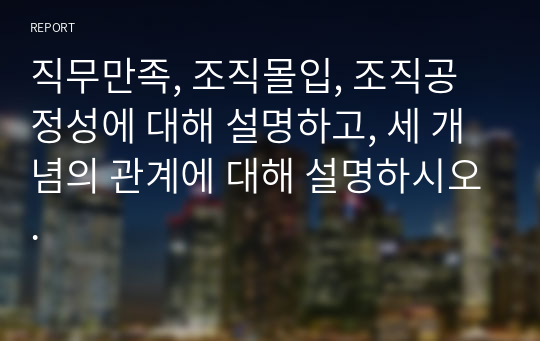 REPORT

직무만족, 조직몰입, 조직공정성에 대해 설명하고, 세 개념의 관계에 대해 설명하시오.